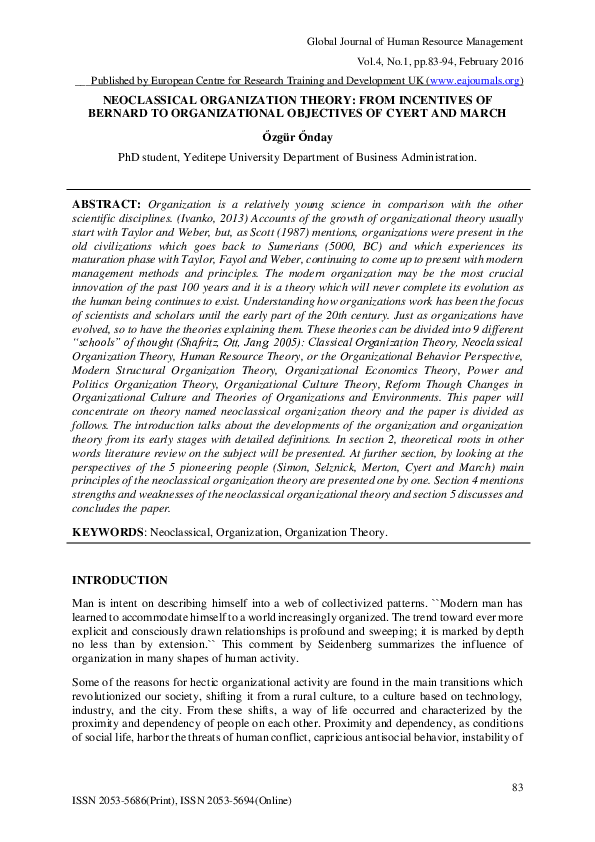 Global Journal of Human Resource Management

Vol.4, No.1, pp.83-94, February 2016

Published by European Centre for Research Training and Development UK (www.eajournals.org)

NEOCLASSICAL ORGANIZATION THEORY: FROM INCENTIVES OF BERNARD TO ORGANIZATIONAL OBJECTIVES OF CYERT AND MARCH

Őzgür Őnday

PhD student, Yeditepe University Department of Business Administration.

ABSTRACT: Organization is a relatively young science in comparison with the other scientific disciplines. (Ivanko, 2013) Accounts of the growth of organizational theory usually start with Taylor and Weber, but, as Scott (1987) mentions, organizations were present in the old civilizations which goes back to Sumerians (5000, BC) and which experiences its maturation phase with Taylor, Fayol and Weber, continuing to come up to present with modern management methods and principles. The modern organization may be the most crucial innovation of the past 100 years and it is a theory which will never complete its evolution as the human being continues to exist. Understanding how organizations work has been the focus of scientists and scholars until the early part of the 20th century. Just as organizations have evolved, so to have the theories explaining them. These theories can be divided into 9 different "schools" of thought (Shafritz, Ott, Jang 2005): Classical Organization Theory, Neoclassical Organization Theory, Human Resource Theory, or the Organizational Behavior Perspective, Modern Structural Organization Theory, Organizational Economics Theory, Power and Politics Organization Theory, Organizational Culture Theory, Reform Though Changes in Organizational Culture and Theories of Organizations and Environments. This paper will concentrate on theory named neoclassical organization theory and the paper is divided as follows. The introduction talks about the developments of the organization and organization theory from its early stages with detailed definitions. In section 2, theoretical roots in other words literature review on the subject will be presented. At further section, by looking at the perspectives of the 5 pioneering people (Simon, Selznick, Merton, Cyert and March) main principles of the neoclassical organization theory are presented one by one. Section 4 mentions strengths and weaknesses of the neoclassical organizational theory and section 5 discusses and concludes the paper.

KEYWORDS: Neoclassical, Organization, Organization Theory.

INTRODUCTION

Man is intent on describing himself into a web of collectivized patterns. ``Modern man has learned to accommodate himself to a world increasingly organized. The trend toward ever more explicit and consciously drawn relationships is profound and sweeping; it is marked by depth no less than by extension.`` This comment by Seidenberg summarizes the influence of organization in many shapes of human activity.

Some of the reasons for hectic organizational activity are found in the main transitions which revolutionized our society, shifting it from a rural culture, to a culture based on technology, industry, and the city. From these shifts, a way of life occurred and characterized by the proximity and dependency of people on each other. Proximity and dependency, as conditions of social life, harbor the threats of human conflict, capricious antisocial behavior, instability of

83

ISSN 2053-5686(Print), ISSN 2053-5694(Online)